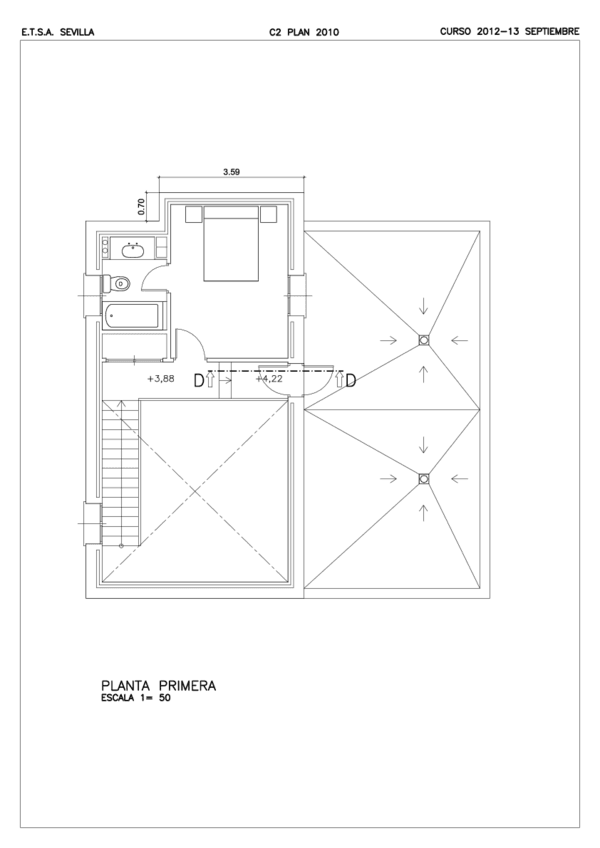 E.T.S.A. SEVILLA

C2 PLAN 2010

CURSO 2012–13 SEPTIEMBRE

3.59

0.70

+3,88

D

+4,22

D

PLANTA PRIMERA
ESCALA 1= 50